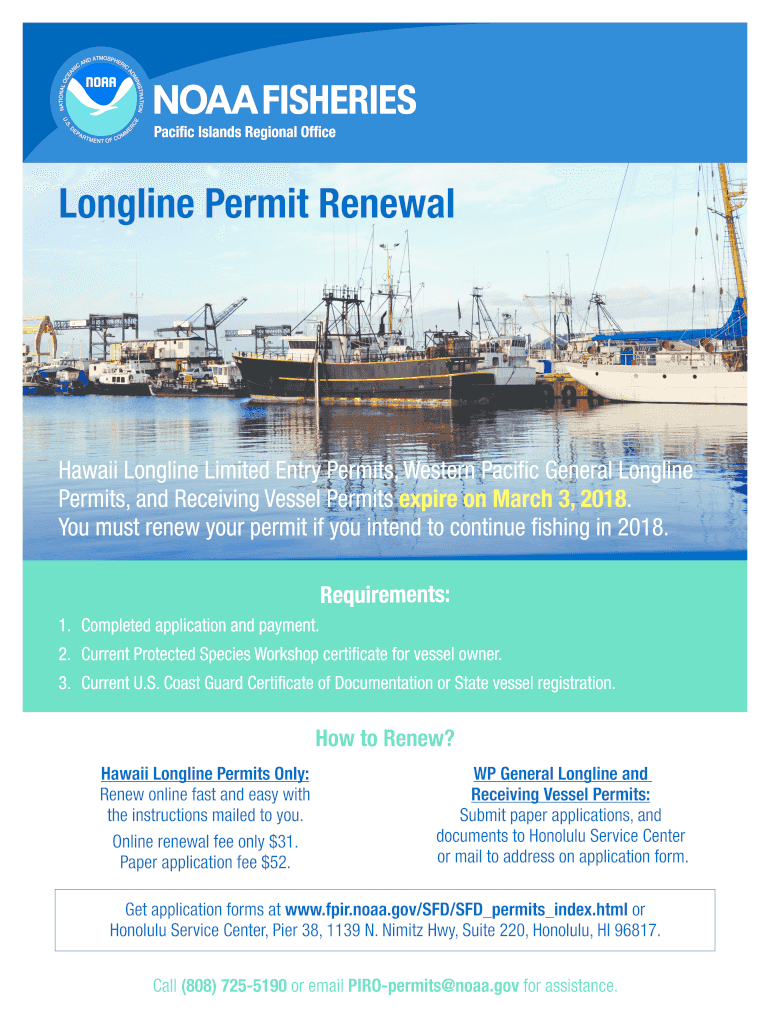 NATIONAL OCEANIC AND ATMOSPHERIC ADMINISTRATION
NOAA
U.S. DEPARTMENT OF COMMERCE

NOAA FISHERIES
Pacific Islands Regional Office

Longline Permit Renewal

Hawaii Longline Limited Entry Permits, Western Pacific General Longline Permits, and Receiving Vessel Permits expire on March 3, 2018.
You must renew your permit if you intend to continue fishing in 2018.

Requirements:

1. Completed application and payment.
2. Current Protected Species Workshop certificate for vessel owner.
3. Current U.S. Coast Guard Certificate of Documentation or State vessel registration.

How to Renew?

Hawaii Longline Permits Only:
Renew online fast and easy with the instructions mailed to you.

Online renewal fee only $31.
Paper application fee $52.

WP General Longline and Receiving Vessel Permits:
Submit paper applications, and documents to Honolulu Service Center or mail to address on application form.

Get application forms at www.fpir.noaa.gov/SFD/SFD_permits_index.html or Honolulu Service Center, Pier 38, 1139 N. Nimitz Hwy, Suite 220, Honolulu, HI 96817.

Call (808) 725-5190 or email PIRO-permits@noaa.gov for assistance.